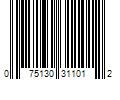 0 75130 31101 2